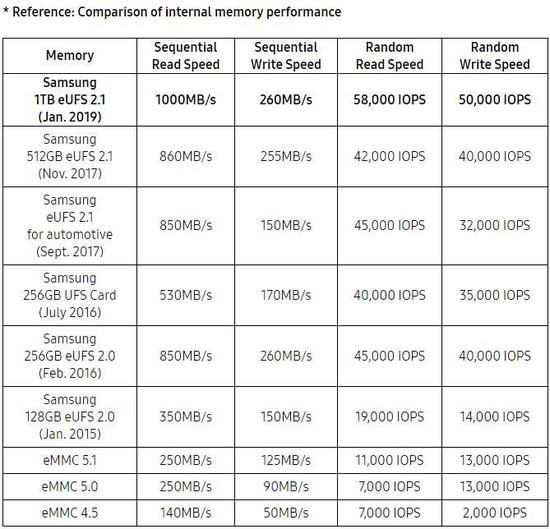 * Reference: Comparison of internal memory performance

| Memory | Sequential Read Speed | Sequential Write Speed | Random Read Speed | Random Write Speed |
|---|---|---|---|---|
| Samsung 1TB eUFS 2.1 (Jan. 2019) | 1000MB/s | 260MB/s | 58,000 IOPS | 50,000 IOPS |
| Samsung 512GB eUFS 2.1 (Nov. 2017) | 860MB/s | 255MB/s | 42,000 IOPS | 40,000 IOPS |
| Samsung eUFS 2.1 for automotive (Sept. 2017) | 850MB/s | 150MB/s | 45,000 IOPS | 32,000 IOPS |
| Samsung 256GB UFS Card (July 2016) | 530MB/s | 170MB/s | 40,000 IOPS | 35,000 IOPS |
| Samsung 256GB eUFS 2.0 (Feb. 2016) | 850MB/s | 260MB/s | 45,000 IOPS | 40,000 IOPS |
| Samsung 128GB eUFS 2.0 (Jan. 2015) | 350MB/s | 150MB/s | 19,000 IOPS | 14,000 IOPS |
| eMMC 5.1 | 250MB/s | 125MB/s | 11,000 IOPS | 13,000 IOPS |
| eMMC 5.0 | 250MB/s | 90MB/s | 7,000 IOPS | 13,000 IOPS |
| eMMC 4.5 | 140MB/s | 50MB/s | 7,000 IOPS | 2,000 IOPS |